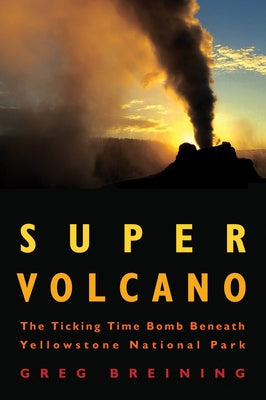 SUPER VOLCANO

The Ticking Time Bomb Beneath Yellowstone National Park

GREG BREINING